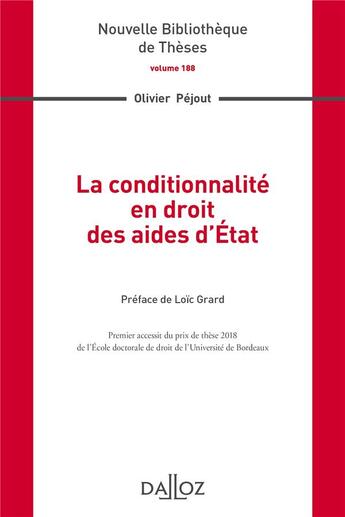 Nouvelle Bibliothèque de Thèses

volume 188

Olivier Péjout

La conditionnalité en droit des aides d'État

Préface de Loïc Grard

Premier accessit du prix de thèse 2018
de l'École doctorale de droit de l'Université de Bordeaux

DALLOZ